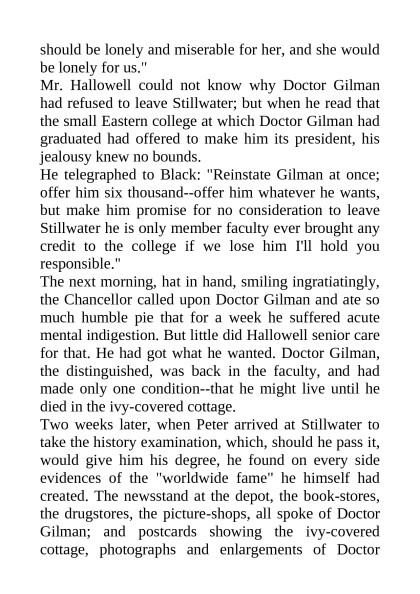 should be lonely and miserable for her, and she would be lonely for us."
Mr. Hallowell could not know why Doctor Gilman had refused to leave Stillwater; but when he read that the small Eastern college at which Doctor Gilman had graduated had offered to make him its president, his jealousy knew no bounds.
He telegraphed to Black: "Reinstate Gilman at once; offer him six thousand--offer him whatever he wants, but make him promise for no consideration to leave Stillwater he is only member faculty ever brought any credit to the college if we lose him I'll hold you responsible."
The next morning, hat in hand, smiling ingratiatingly, the Chancellor called upon Doctor Gilman and ate so much humble pie that for a week he suffered acute mental indigestion. But little did Hallowell senior care for that. He had got what he wanted. Doctor Gilman, the distinguished, was back in the faculty, and had made only one condition--that he might live until he died in the ivy-covered cottage.
Two weeks later, when Peter arrived at Stillwater to take the history examination, which, should he pass it, would give him his degree, he found on every side evidences of the "worldwide fame" he himself had created. The newsstand at the depot, the book-stores, the drugstores, the picture-shops, all spoke of Doctor Gilman; and postcards showing the ivy-covered cottage, photographs and enlargements of Doctor